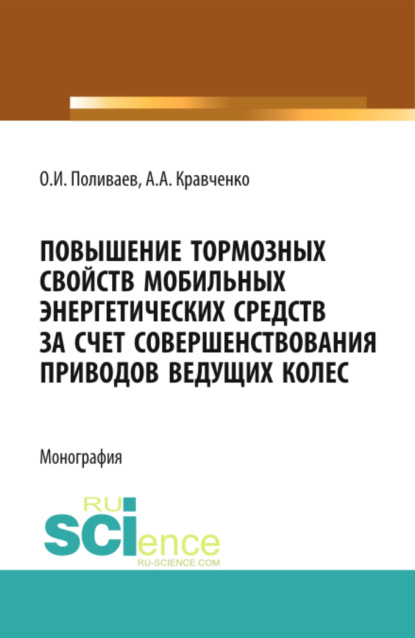 О.И. Поливаев, А.А. Кравченко

ПОВЫШЕНИЕ ТОРМОЗНЫХ СВОЙСТВ МОБИЛЬНЫХ ЭНЕРГЕТИЧЕСКИХ СРЕДСТВ ЗА СЧЕТ СОВЕРШЕНСТВОВАНИЯ ПРИВОДОВ ВЕДУЩИХ КОЛЕС

Монография

RU SCIence
RU-SCIENCE.COM